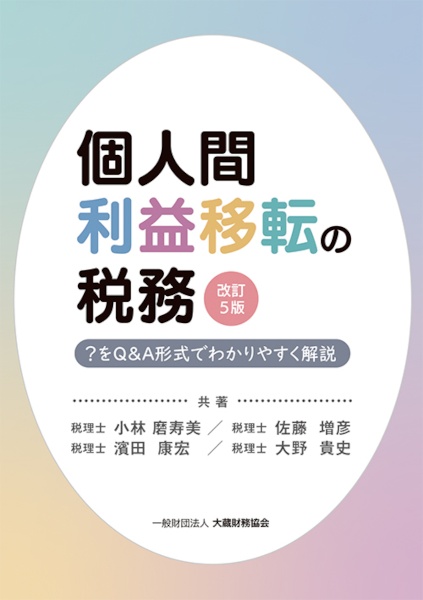 個人間
利益移転の
税務

改訂
5版

?をQ&A形式でわかりやすく解説

共著

税理士 小林 磨寿美 ／ 税理士 佐藤 増彦
税理士 濱田 康宏 ／ 税理士 大野 貴史

一般財団法人 大蔵財務協会